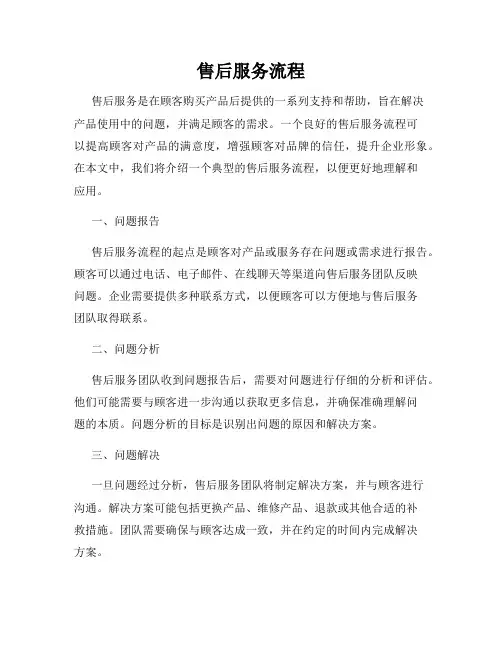 售后服务流程

售后服务是在顾客购买产品后提供的一系列支持和帮助，旨在解决产品使用中的问题，并满足顾客的需求。一个良好的售后服务流程可以提高顾客对产品的满意度，增强顾客对品牌的信任，提升企业形象。在本文中，我们将介绍一个典型的售后服务流程，以便更好地理解和应用。

一、问题报告

售后服务流程的起点是顾客对产品或服务存在问题或需求进行报告。顾客可以通过电话、电子邮件、在线聊天等渠道向售后服务团队反映问题。企业需要提供多种联系方式，以便顾客可以方便地与售后服务团队取得联系。

二、问题分析

售后服务团队收到问题报告后，需要对问题进行仔细的分析和评估。他们可能需要与顾客进一步沟通以获取更多信息，并确保准确理解问题的本质。问题分析的目标是识别出问题的原因和解决方案。

三、问题解决

一旦问题经过分析，售后服务团队将制定解决方案，并与顾客进行沟通。解决方案可能包括更换产品、维修产品、退款或其他合适的补救措施。团队需要确保与顾客达成一致，并在约定的时间内完成解决方案。